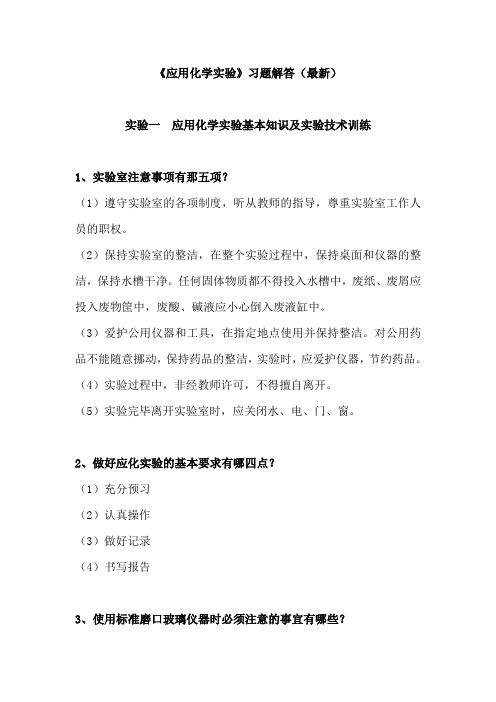 《应用化学实验》习题解答（最新）

实验一　应用化学实验基本知识及实验技术训练

1、实验室注意事项有那五项？

（1）遵守实验室的各项制度，听从教师的指导，尊重实验室工作人员的职权。

（2）保持实验室的整洁，在整个实验过程中，保持桌面和仪器的整洁，保持水槽干净。任何固体物质都不得投入水槽中，废纸、废屑应投入废物筐中，废酸、碱液应小心倒入废液缸中。

（3）爱护公用仪器和工具，在指定地点使用并保持整洁。对公用药品不能随意挪动，保持药品的整洁，实验时，应爱护仪器，节约药品。

（4）实验过程中，非经教师许可，不得擅自离开。

（5）实验完毕离开实验室时，应关闭水、电、门、窗。

2、做好应化实验的基本要求有哪四点？

（1）充分预习

（2）认真操作

（3）做好记录

（4）书写报告

3、使用标准磨口玻璃仪器时必须注意的事宜有哪些？